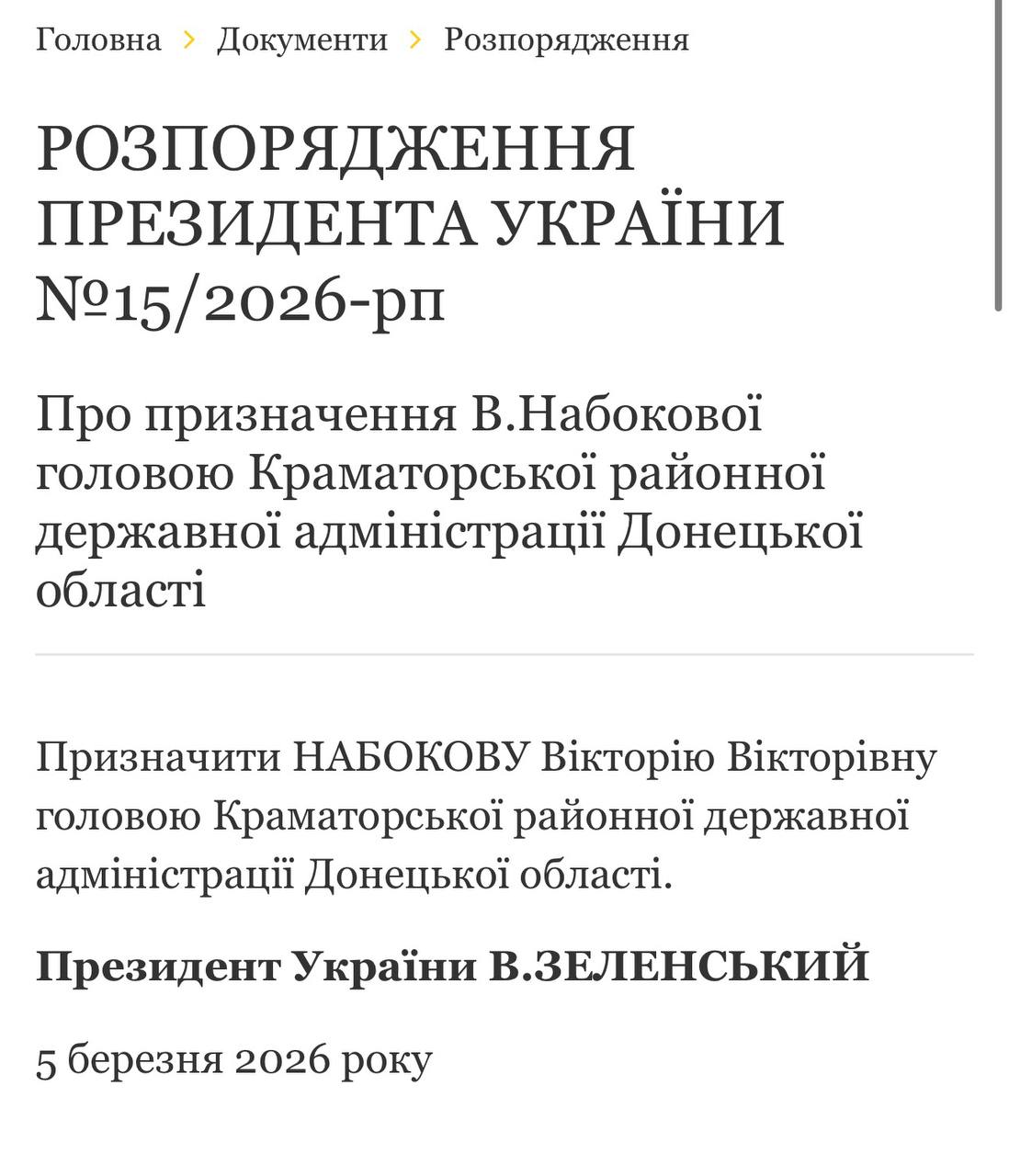 Головна › Документи › Розпорядження

РОЗПОРЯДЖЕННЯ ПРЕЗИДЕНТА УКРАЇНИ №15/2026-рп

Про призначення В.Набокової головою Краматорської районної державної адміністрації Донецької області

Призначити НАБОКОВУ Вікторію Вікторівну головою Краматорської районної державної адміністрації Донецької області.

Президент України В.ЗЕЛЕНСЬКИЙ

5 березня 2026 року